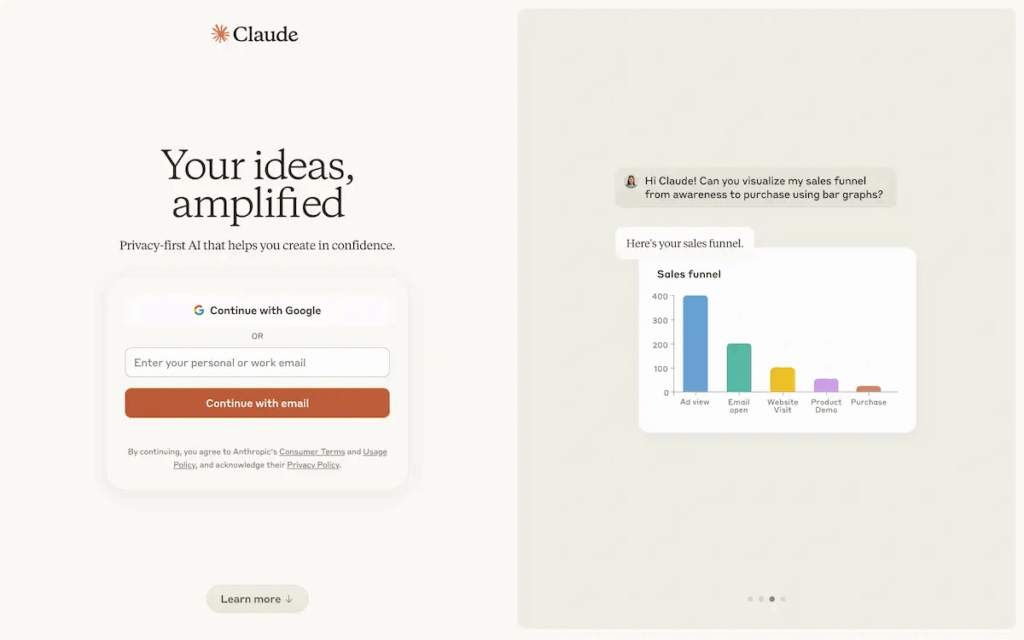 Claude

Your ideas, amplified

Privacy-first AI that helps you create in confidence.

Continue with Google

OR

Enter your personal or work email

Continue with email

By continuing, you agree to Anthropic's Consumer Terms and Usage Policy, and acknowledge their Privacy Policy.

Learn more ↓

Hi Claude! Can you visualize my sales funnel from awareness to purchase using bar graphs?

Here's your sales funnel.

Sales funnel

400
300
200
100
0

Ad view
Email open
Website Visit
Product Demo
Purchase